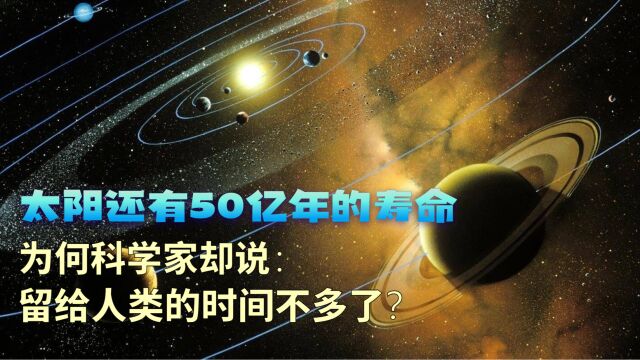 太阳还有50亿年的寿命

为何科学家却说：
留给人类的时间不多了？